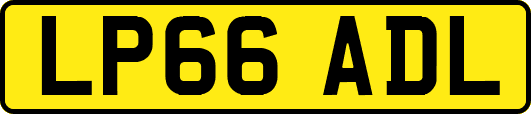 LP66 ADL